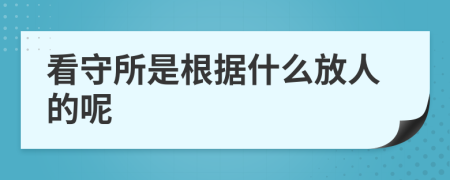 看守所是根据什么放人的呢